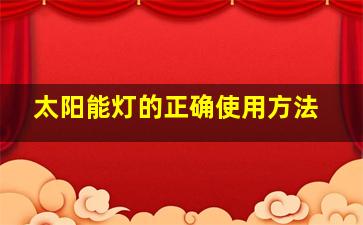 太阳能灯的正确使用方法